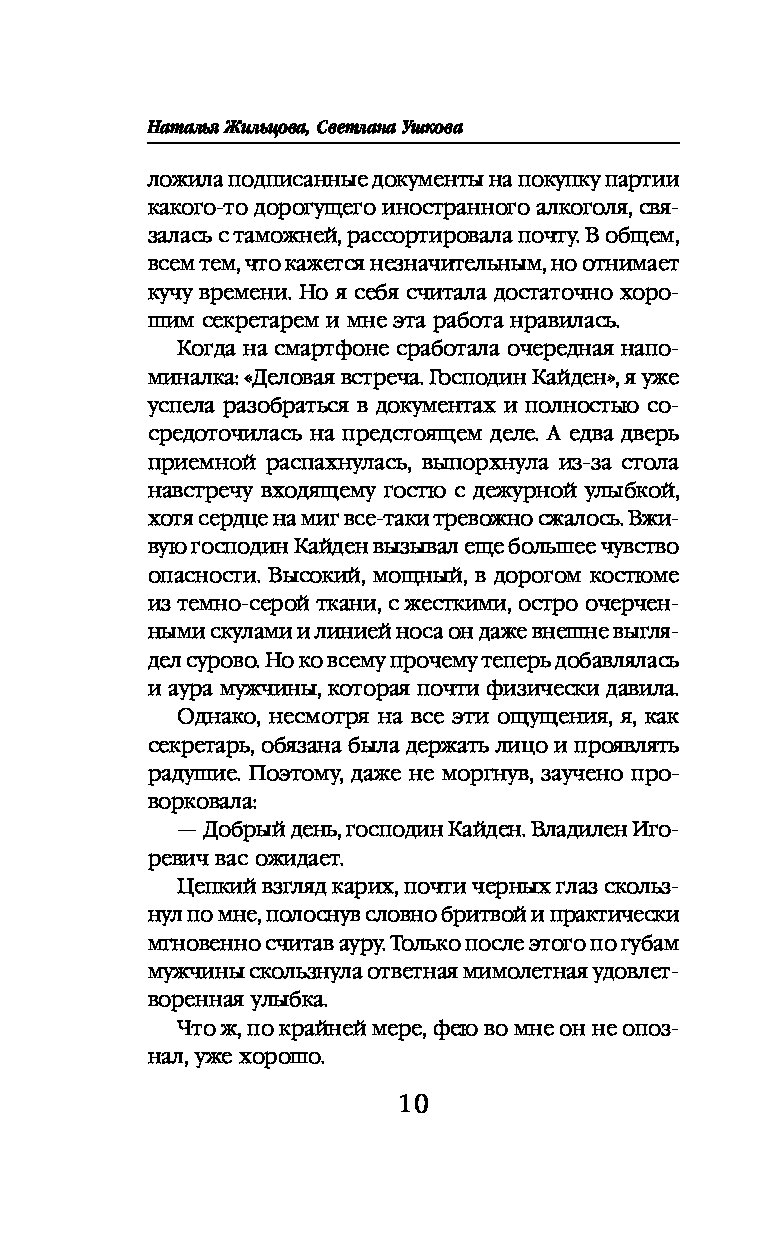 Наталья Жильцова, Светлана Ушкова

ложила подписанные документы на покупку партии какого-то дорогущего иностранного алкоголя, связалась с таможней, рассортировала почту. В общем, всем тем, что кажется незначительным, но отнимает кучу времени. Но я себя считала достаточно хорошим секретарем и мне эта работа нравилась.

Когда на смартфоне сработала очередная напоминалка: «Деловая встреча. Господин Кайден», я уже успела разобраться в документах и полностью сосредоточилась на предстоящем деле. А едва дверь приемной распахнулась, выпорхнула из-за стола навстречу входящему гостю с дежурной улыбкой, хотя сердце на миг все-таки тревожно сжалось. Вживую господин Кайден вызывал еще большее чувство опасности. Высокий, мощный, в дорогом костюме из темно-серой ткани, с жесткими, остро очерченными скулами и линией носа он даже внешне выглядел сурово. Но ко всему прочему теперь добавлялась и аура мужчины, которая почти физически давила.

Однако, несмотря на все эти ощущения, я, как секретарь, обязана была держать лицо и проявлять радушие. Поэтому, даже не моргнув, заучено проворковала:

— Добрый день, господин Кайден. Владилен Игоревич вас ожидает.

Цепкий взгляд карих, почти черных глаз скользнул по мне, полоснув словно бритвой и практически мгновенно считав ауру. Только после этого по губам мужчины скользнула ответная мимолетная удовлетворенная улыбка.

Что ж, по крайней мере, фею во мне он не опознал, уже хорошо.

10